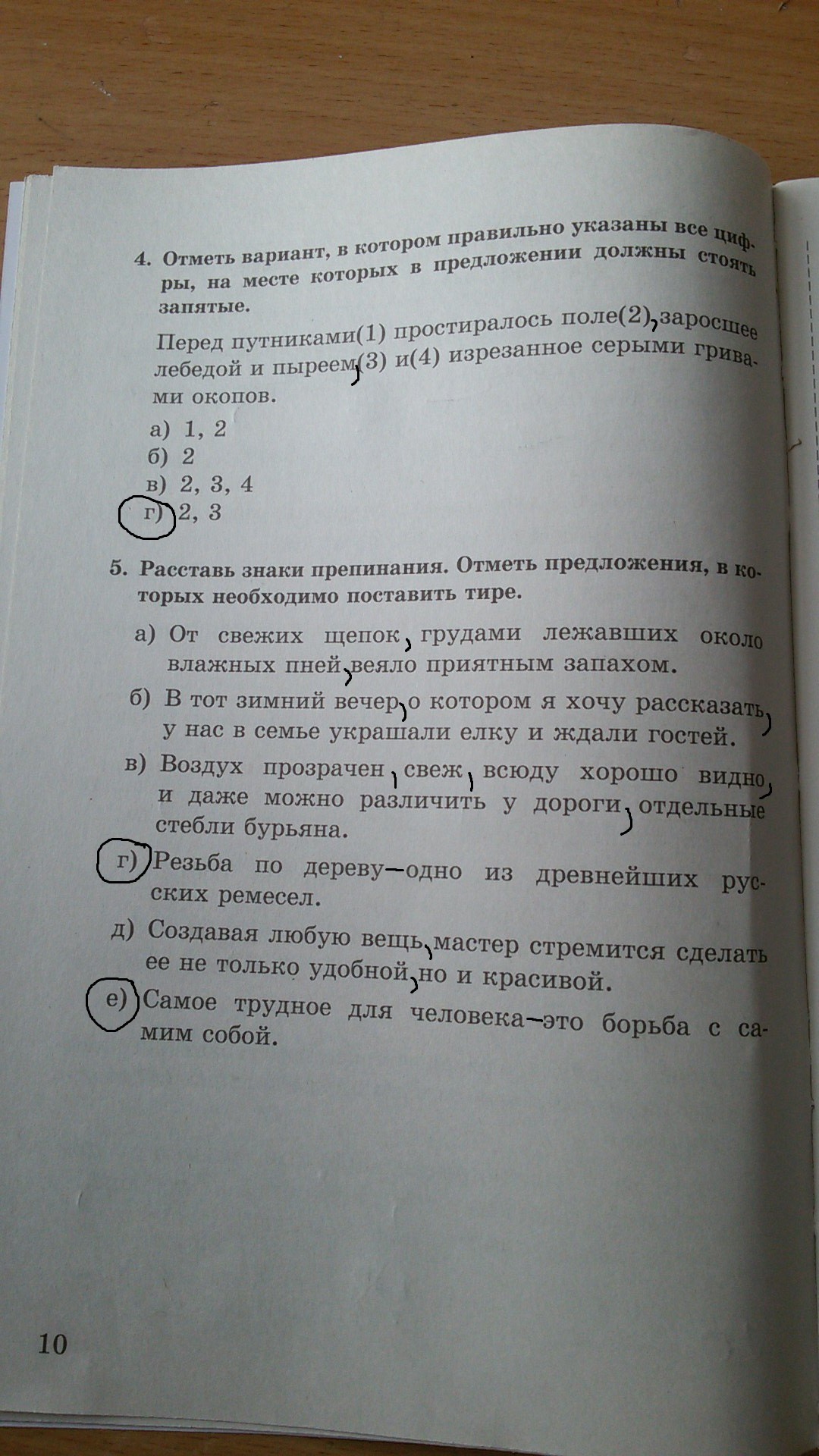 4. Отметь вариант, в котором правильно указаны все цифры, на месте которых в предложении должны стоять запятые.

Перед путниками(1) простиралось поле(2), заросшее лебедой и пыреем,(3) и(4) изрезанное серыми гривами окопов.

а) 1, 2
б) 2
в) 2, 3, 4
г) 2, 3

5. Расставь знаки препинания. Отметь предложения, в которых необходимо поставить тире.

а) От свежих щепок, грудами лежавших около влажных пней, веяло приятным запахом.
б) В тот зимний вечер, о котором я хочу рассказать, у нас в семье украшали елку и ждали гостей.
в) Воздух прозрачен, свеж, всюду хорошо видно, и даже можно различить у дороги, отдельные стебли бурьяна.
г) Резьба по дереву—одно из древнейших русских ремесел.
д) Создавая любую вещь, мастер стремится сделать ее не только удобной, но и красивой.
е) Самое трудное для человека—это борьба с самим собой.

10